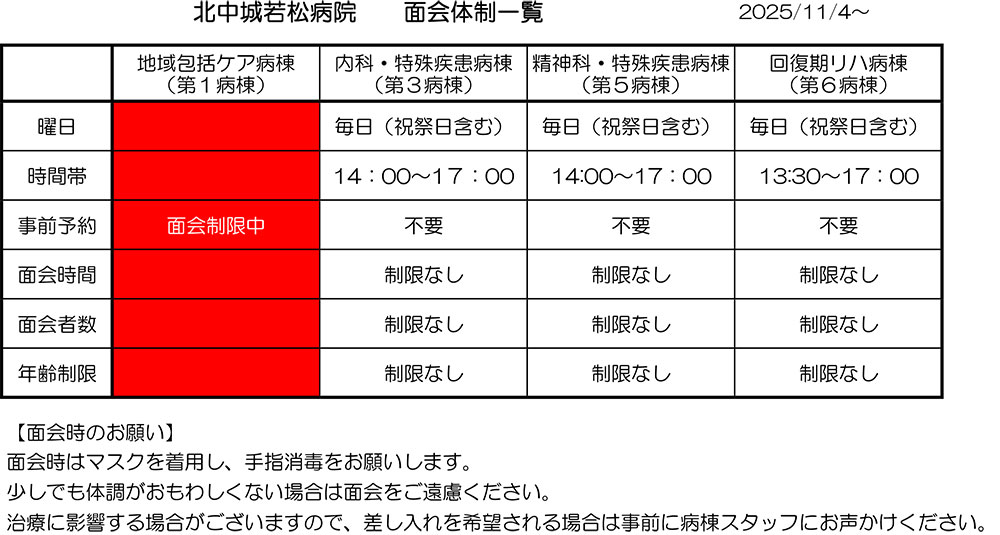 北中城若松病院　面会体制一覧　2025/11/4～

| | 地域包括ケア病棟（第１病棟） | 内科・特殊疾患病棟（第３病棟） | 精神科・特殊疾患病棟（第５病棟） | 回復期リハ病棟（第６病棟） |
|---|---|---|---|---|
| 曜日 | | 毎日（祝祭日含む） | 毎日（祝祭日含む） | 毎日（祝祭日含む） |
| 時間帯 | | 14：00～17：00 | 14:00～17：00 | 13:30～17：00 |
| 事前予約 | 面会制限中 | 不要 | 不要 | 不要 |
| 面会時間 | | 制限なし | 制限なし | 制限なし |
| 面会者数 | | 制限なし | 制限なし | 制限なし |
| 年齢制限 | | 制限なし | 制限なし | 制限なし |

【面会時のお願い】
面会時はマスクを着用し、手指消毒をお願いします。
少しでも体調がおもわしくない場合は面会をご遠慮ください。
治療に影響する場合がございますので、差し入れを希望される場合は事前に病棟スタッフにお声かけください。